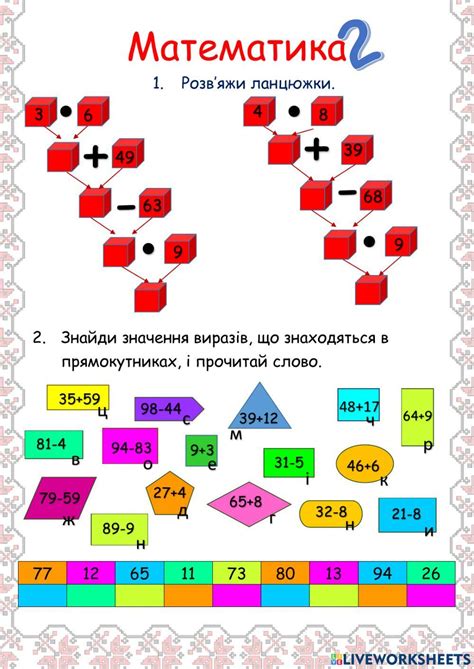 Математика 2

1. Розв'яжи ланцюжки.

3 • 6
+ 49
− 63
• 9

4 • 8
+ 39
− 68
• 9

2. Знайди значення виразів, що знаходяться в прямокутниках, і прочитай слово.

35+59 ц
98-44 с
39+12 м
48+17 ч
64+9 р
81-4 в
94-83 о
9+3 е
31-5 і
46+6 к
79-59 ж
27+4 д
65+8 г
32-8 н
21-8 и
89-9 н

| 77 | 12 | 65 | 11 | 73 | 80 | 13 | 94 | 26 |
|---|---|---|---|---|---|---|---|---|
| | | | | | | | | |

LIVEWORKSHEETS